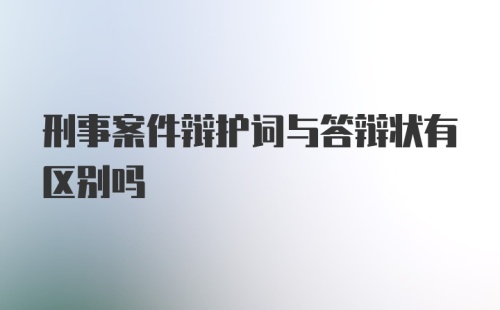 刑事案件辩护词与答辩状有区别吗